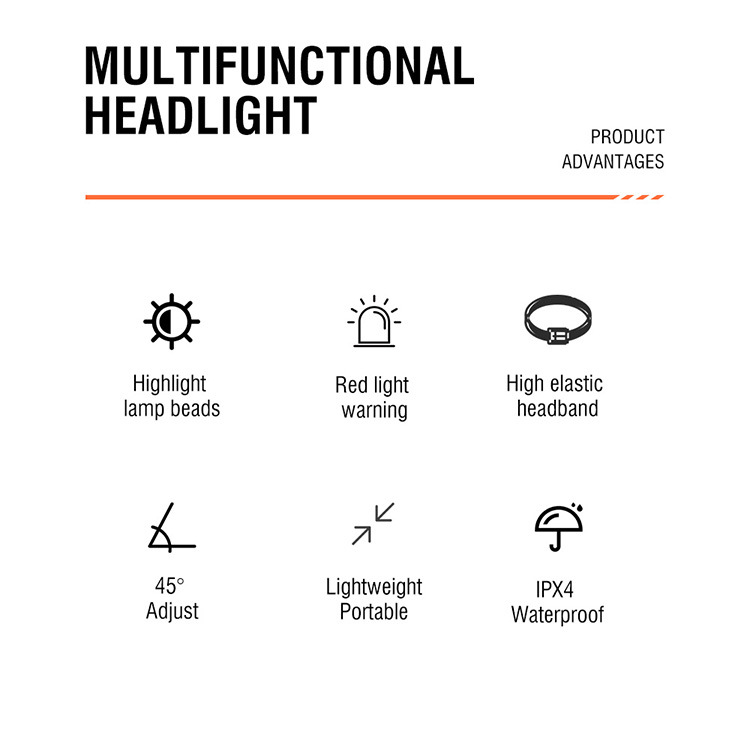 MULTIFUNCTIONAL
HEADLIGHT

PRODUCT
ADVANTAGES

Highlight
lamp beads

Red light
warning

High elastic
headband

45°
Adjust

Lightweight
Portable

IPX4
Waterproof